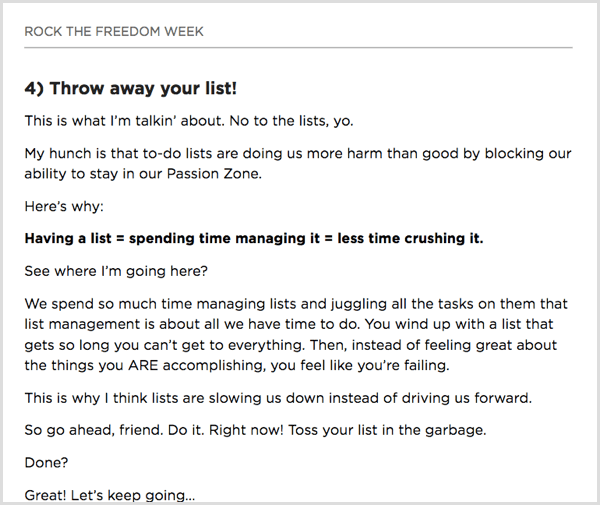 ROCK THE FREEDOM WEEK

4) Throw away your list!

This is what I'm talkin' about. No to the lists, yo.

My hunch is that to-do lists are doing us more harm than good by blocking our ability to stay in our Passion Zone.

Here's why:

Having a list = spending time managing it = less time crushing it.

See where I'm going here?

We spend so much time managing lists and juggling all the tasks on them that list management is about all we have time to do. You wind up with a list that gets so long you can't get to everything. Then, instead of feeling great about the things you ARE accomplishing, you feel like you're failing.

This is why I think lists are slowing us down instead of driving us forward.

So go ahead, friend. Do it. Right now! Toss your list in the garbage.

Done?

Great! Let's keep going...